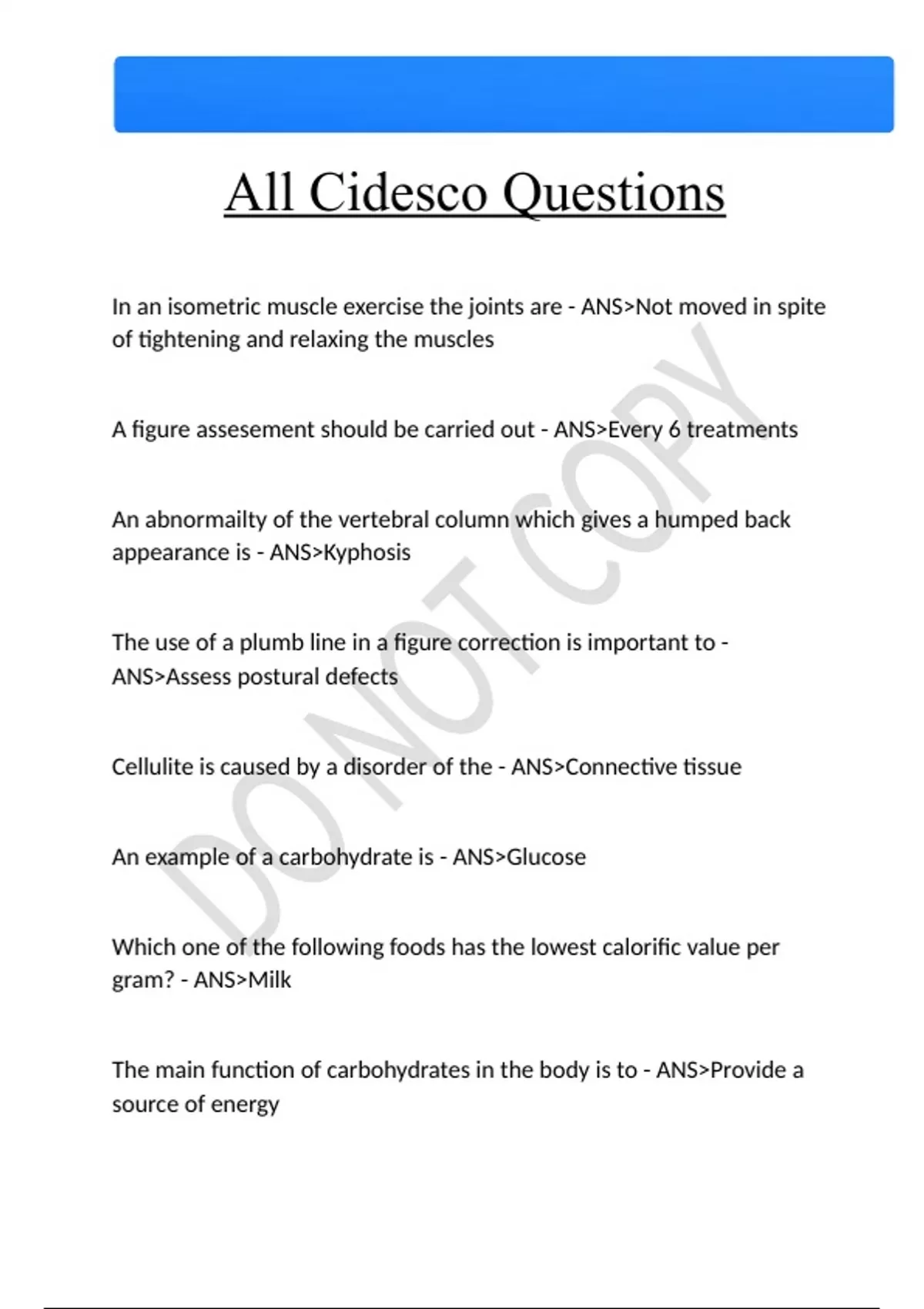 All Cidesco Questions

In an isometric muscle exercise the joints are - ANS>Not moved in spite of tightening and relaxing the muscles

A figure assesement should be carried out - ANS>Every 6 treatments

An abnormailty of the vertebral column which gives a humped back appearance is - ANS>Kyphosis

The use of a plumb line in a figure correction is important to - ANS>Assess postural defects

Cellulite is caused by a disorder of the - ANS>Connective tissue

An example of a carbohydrate is - ANS>Glucose

Which one of the following foods has the lowest calorific value per gram? - ANS>Milk

The main function of carbohydrates in the body is to - ANS>Provide a source of energy

DO NOT COPY